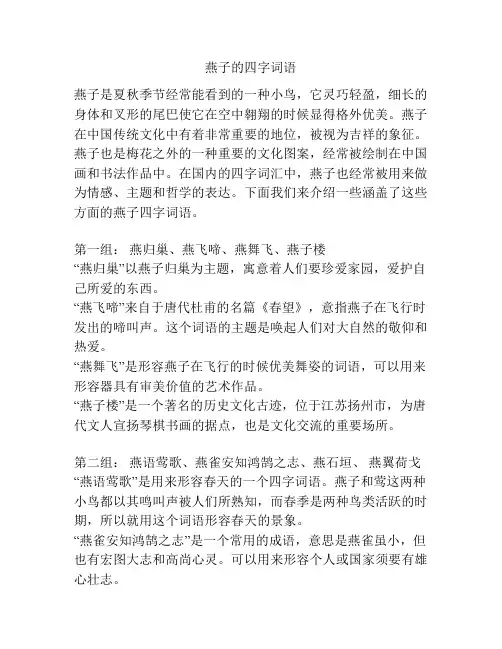 燕子的四字词语

燕子是夏秋季节经常能看到的一种小鸟，它灵巧轻盈，细长的身体和叉形的尾巴使它在空中翱翔的时候显得格外优美。燕子在中国传统文化中有着非常重要的地位，被视为吉祥的象征。燕子也是梅花之外的一种重要的文化图案，经常被绘制在中国画和书法作品中。在国内的四字词汇中，燕子也经常被用来做为情感、主题和哲学的表达。下面我们来介绍一些涵盖了这些方面的燕子四字词语。

第一组：燕归巢、燕飞啼、燕舞飞、燕子楼
“燕归巢”以燕子归巢为主题，寓意着人们要珍爱家园，爱护自己所爱的东西。
“燕飞啼”来自于唐代杜甫的名篇《春望》，意指燕子在飞行时发出的啼叫声。这个词语的主题是唤起人们对大自然的敬仰和热爱。
“燕舞飞”是形容燕子在飞行的时候优美舞姿的词语，可以用来形容器具有审美价值的艺术作品。
“燕子楼”是一个著名的历史文化古迹，位于江苏扬州市，为唐代文人宣扬琴棋书画的据点，也是文化交流的重要场所。

第二组：燕语莺歌、燕雀安知鸿鹄之志、燕石垣、燕翼荷戈
“燕语莺歌”是用来形容春天的一个四字词语。燕子和莺这两种小鸟都以其鸣叫声被人们所熟知，而春季是两种鸟类活跃的时期，所以就用这个词语形容春天的景象。
“燕雀安知鸿鹄之志”是一个常用的成语，意思是燕雀虽小，但也有宏图大志和高尚心灵。可以用来形容个人或国家须要有雄心壮志。